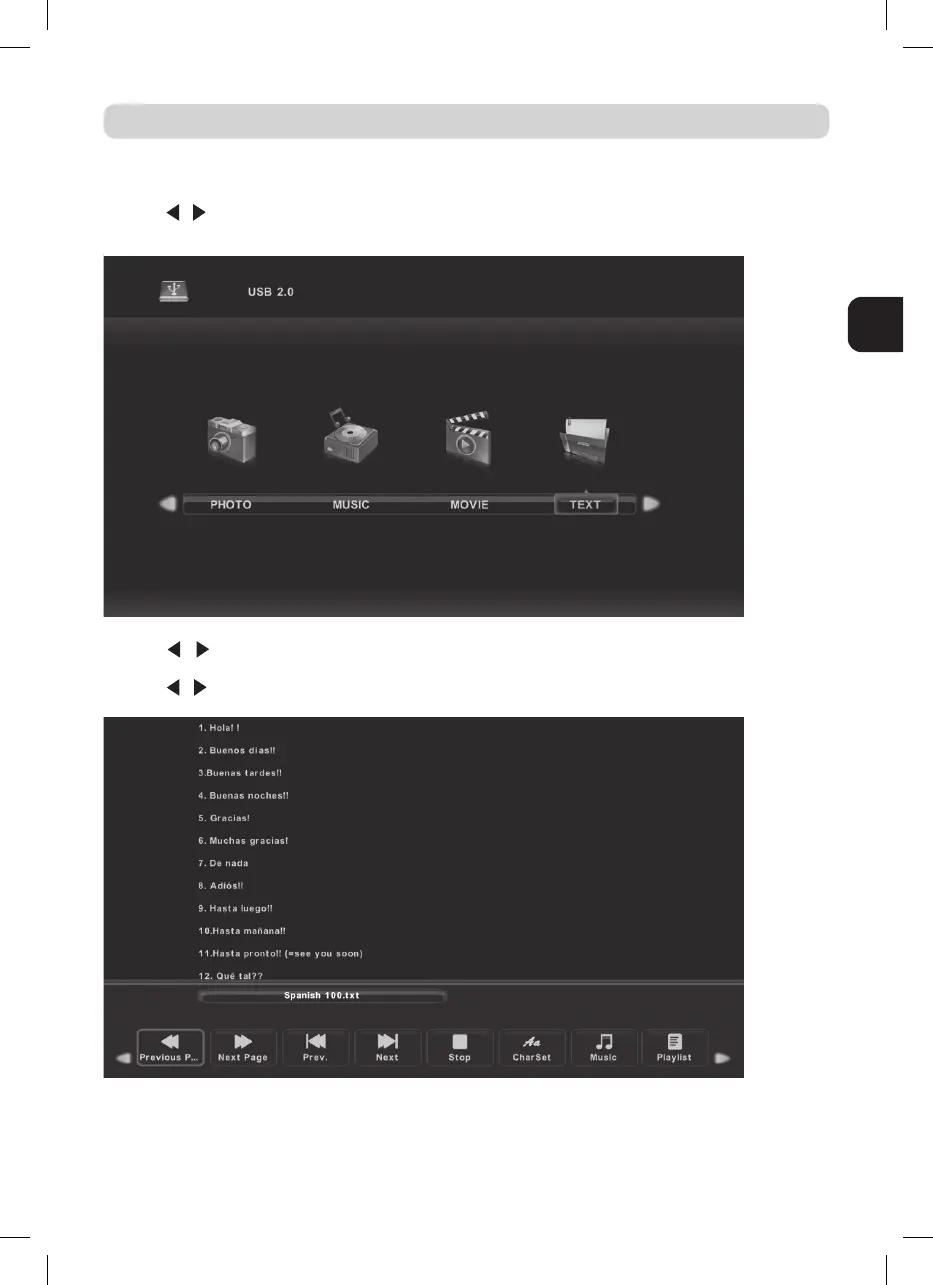 USB 2.0

PHOTO
MUSIC
MOVIE
TEXT

1. Hola! !

2. Buenos días!!

3.Buenas tardes!!

4. Buenas noches!!

5. Gracias!

6. Muchas gracias!

7. De nada

8. Adiós!!

9. Hasta luego!!

10.Hasta mañana!!

11.Hasta pronto!! (=see you soon)

12. Qué tal??

Spanish 100.txt

Previous P...
Next Page
Prev.
Next
Stop
CharSet
Music
Playlist